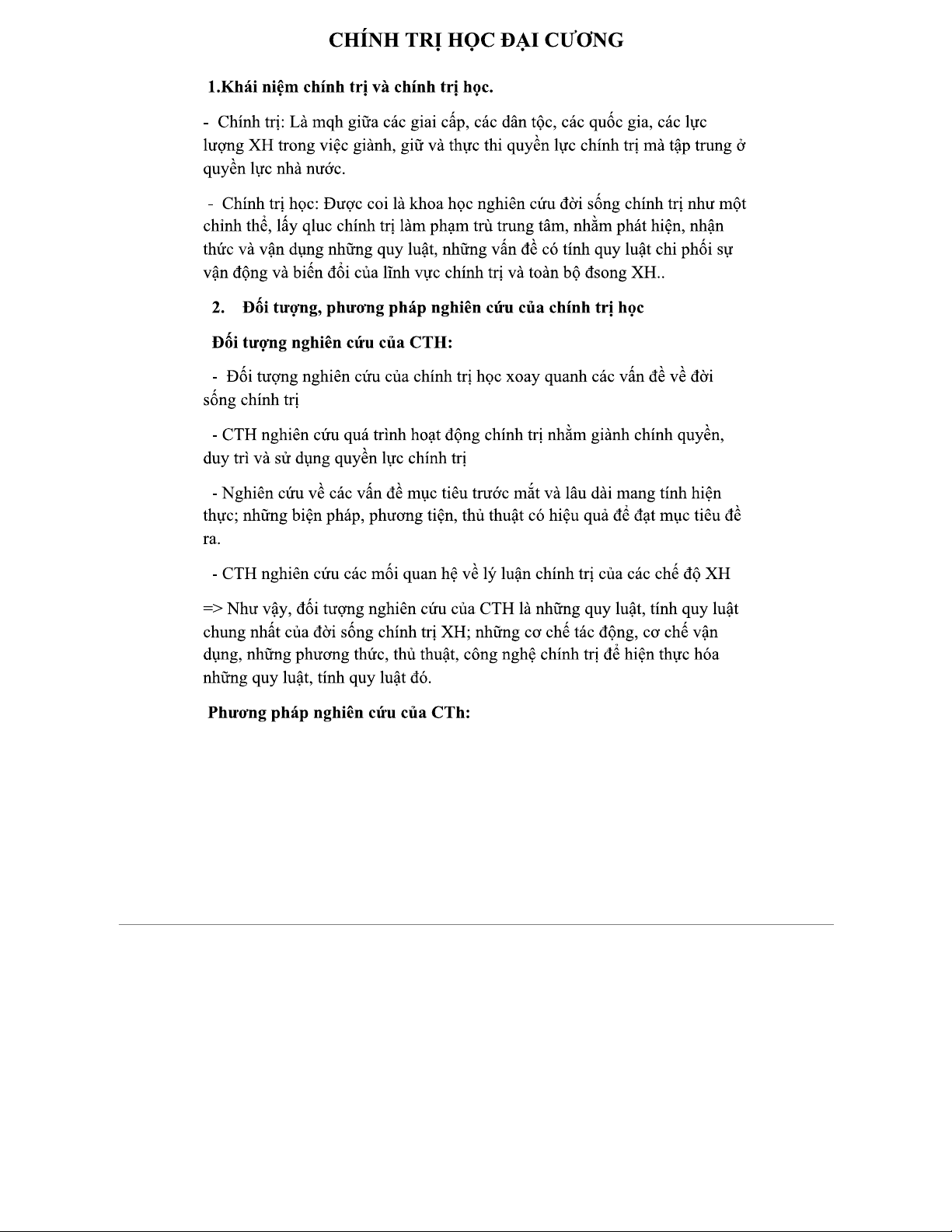 CHÍNH TRỊ HỌC ĐẠI CƯƠNG

1.Khái niệm chính trị và chính trị học.

- Chính trị: Là mqh giữa các giai cấp, các dân tộc, các quốc gia, các lực lượng XH trong việc giành, giữ và thực thi quyền lực chính trị mà tập trung ở quyền lực nhà nước.

- Chính trị học: Được coi là khoa học nghiên cứu đời sống chính trị như một chỉnh thể, lấy qluc chính trị làm phạm trù trung tâm, nhằm phát hiện, nhận thức và vận dụng những quy luật, những vấn đề có tính quy luật chi phối sự vận động và biến đổi của lĩnh vực chính trị và toàn bộ đsong XH..

2. Đối tượng, phương pháp nghiên cứu của chính trị học

Đối tượng nghiên cứu của CTH:

- Đối tượng nghiên cứu của chính trị học xoay quanh các vấn đề về đời sống chính trị

- CTH nghiên cứu quá trình hoạt động chính trị nhằm giành chính quyền, duy trì và sử dụng quyền lực chính trị

- Nghiên cứu về các vấn đề mục tiêu trước mắt và lâu dài mang tính hiện thực; những biện pháp, phương tiện, thủ thuật có hiệu quả để đạt mục tiêu đề ra.

- CTH nghiên cứu các mối quan hệ về lý luận chính trị của các chế độ XH

=> Như vậy, đối tượng nghiên cứu của CTH là những quy luật, tính quy luật chung nhất của đời sống chính trị XH; những cơ chế tác động, cơ chế vận dụng, những phương thức, thủ thuật, công nghệ chính trị để hiện thực hóa những quy luật, tính quy luật đó.

Phương pháp nghiên cứu của CTh: